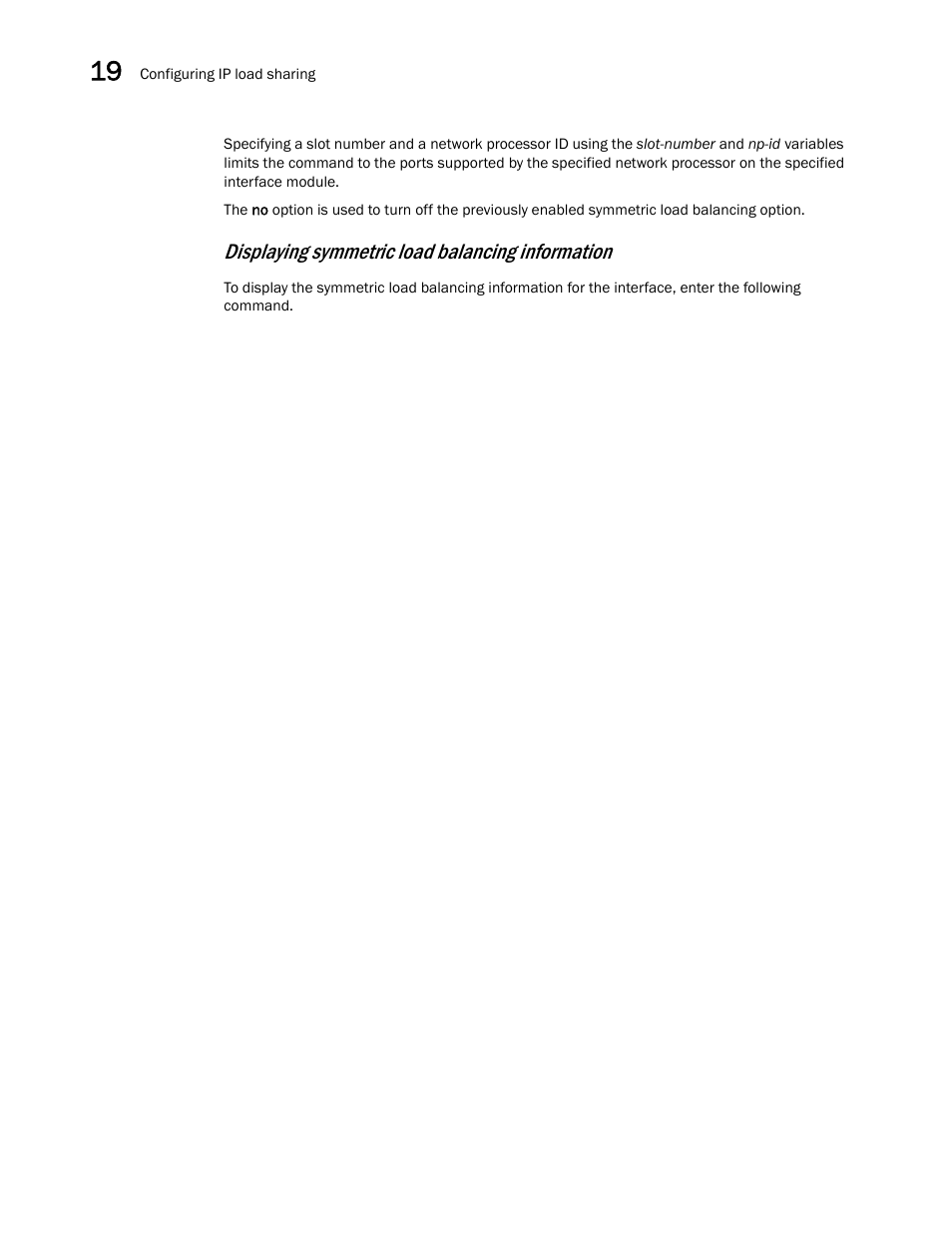 19 Configuring IP load sharing

Specifying a slot number and a network processor ID using the slot-number and np-id variables limits the command to the ports supported by the specified network processor on the specified interface module.

The no option is used to turn off the previously enabled symmetric load balancing option.

Displaying symmetric load balancing information

To display the symmetric load balancing information for the interface, enter the following command.